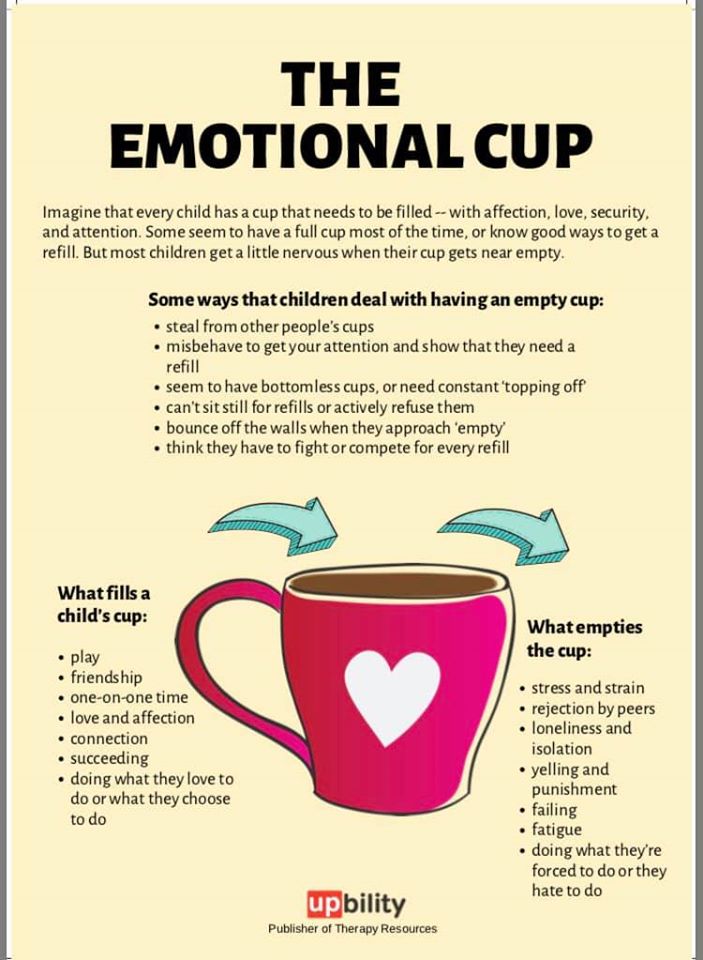 THE EMOTIONAL CUP

Imagine that every child has a cup that needs to be filled -- with affection, love, security, and attention. Some seem to have a full cup most of the time, or know good ways to get a refill. But most children get a little nervous when their cup gets near empty.

Some ways that children deal with having an empty cup:
• steal from other people's cups
• misbehave to get your attention and show that they need a refill
• seem to have bottomless cups, or need constant 'topping off'
• can't sit still for refills or actively refuse them
• bounce off the walls when they approach 'empty'
• think they have to fight or compete for every refill

What fills a child's cup:
• play
• friendship
• one-on-one time
• love and affection
• connection
• succeeding
• doing what they love to do or what they choose to do

What empties the cup:
• stress and strain
• rejection by peers
• loneliness and isolation
• yelling and punishment
• failing
• fatigue
• doing what they're forced to do or they hate to do

upbility
Publisher of Therapy Resources